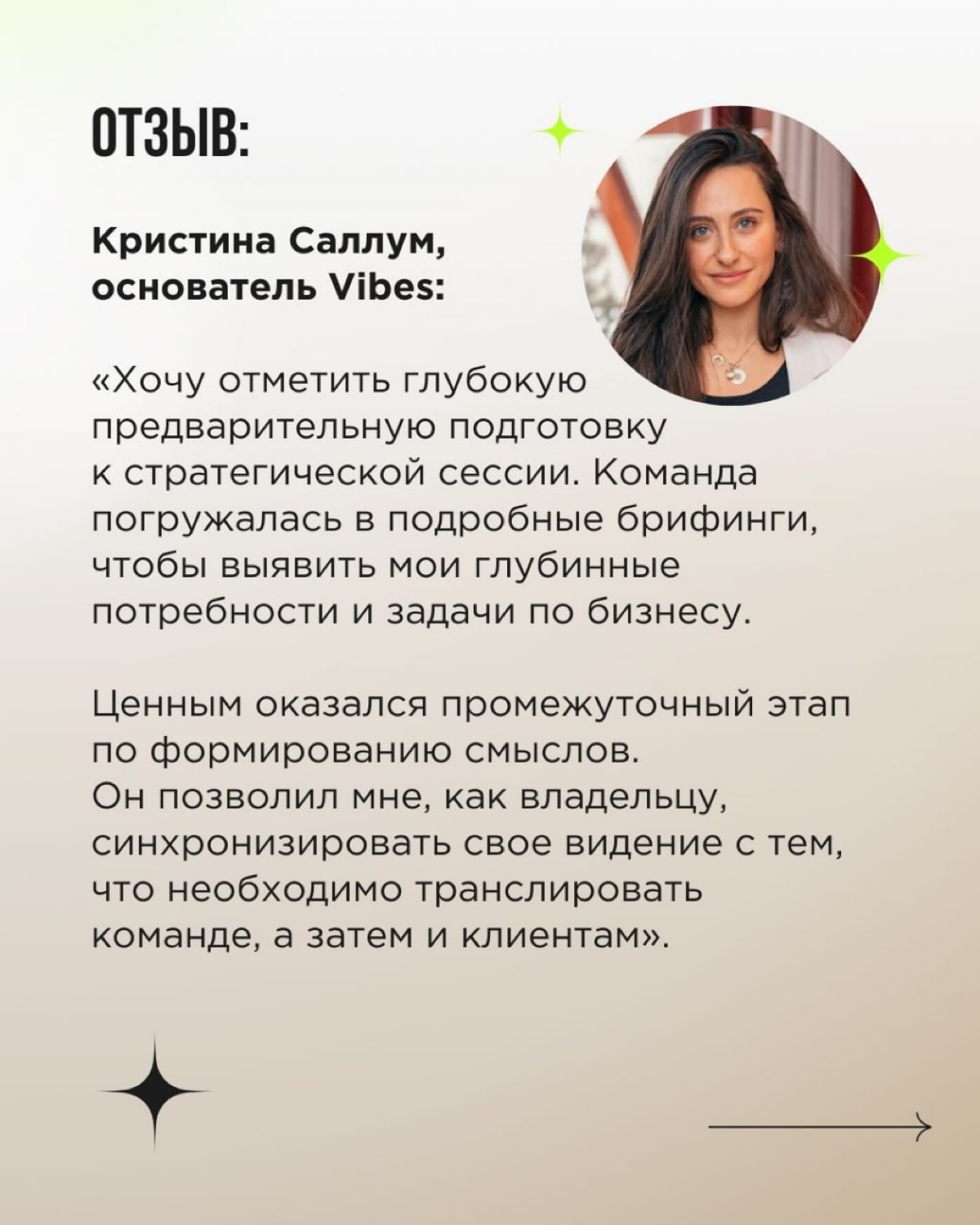 ОТЗЫВ:

Кристина Саллум, основатель Vibes:

«Хочу отметить глубокую предварительную подготовку к стратегической сессии. Команда погружалась в подробные брифинги, чтобы выявить мои глубинные потребности и задачи по бизнесу.

Ценным оказался промежуточный этап по формированию смыслов. Он позволил мне, как владельцу, синхронизировать свое видение с тем, что необходимо транслировать команде, а затем и клиентам».